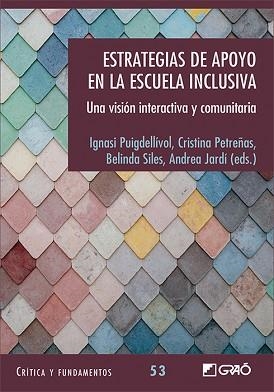 ESTRATEGIAS DE APOYO EN LA ESCUELA INCLUSIVA

Una visión interactiva y comunitaria

Ignasi Puigdellívol, Cristina Petreñas, Belinda Siles, Andrea Jardí (eds.)

CRÍTICA Y FUNDAMENTOS

53

GRAÓ